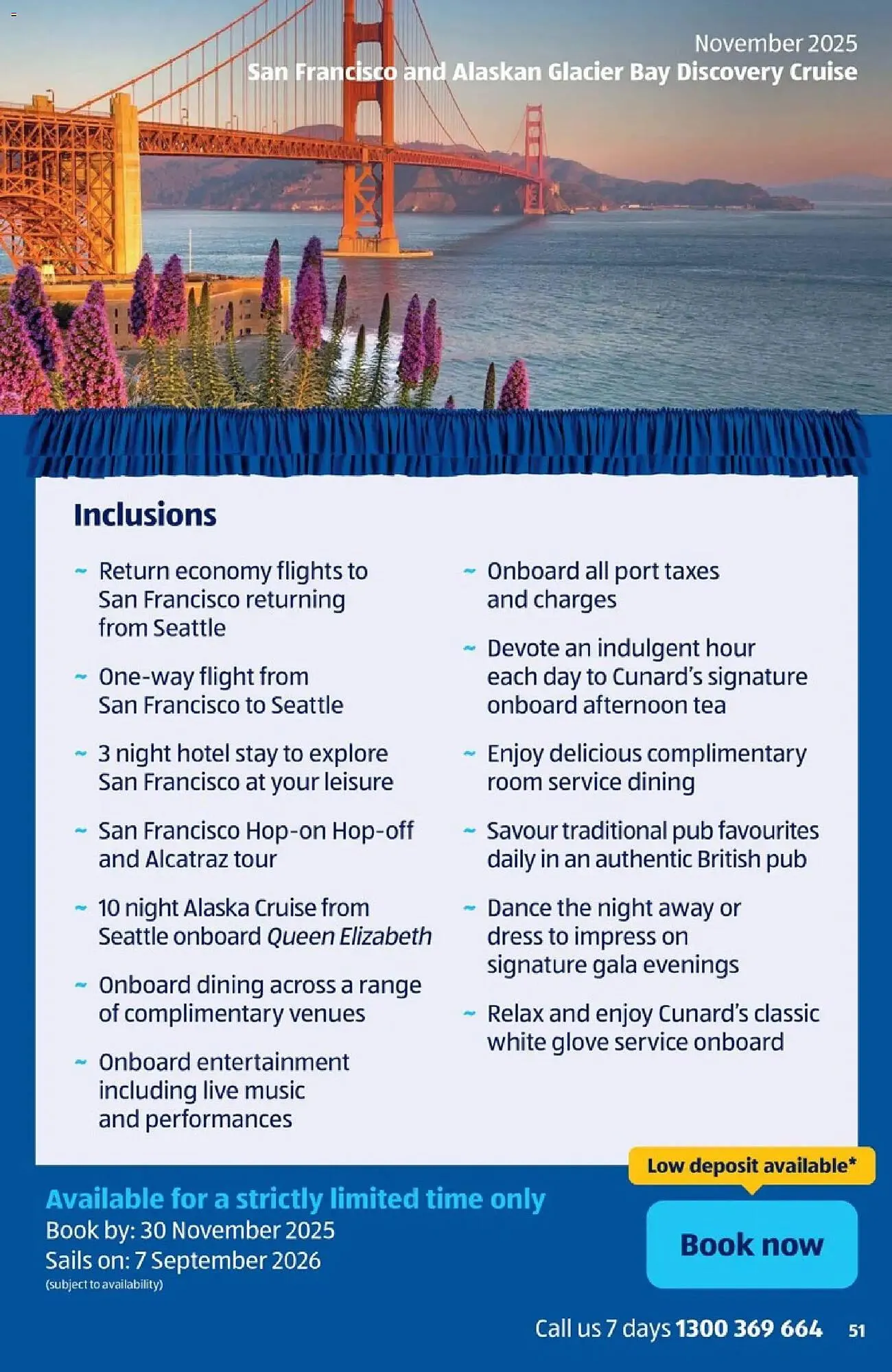 November 2025
San Francisco and Alaskan Glacier Bay Discovery Cruise

Inclusions

~ Return economy flights to San Francisco returning from Seattle

~ One-way flight from San Francisco to Seattle

~ 3 night hotel stay to explore San Francisco at your leisure

~ San Francisco Hop-on Hop-off and Alcatraz tour

~ 10 night Alaska Cruise from Seattle onboard Queen Elizabeth

~ Onboard dining across a range of complimentary venues

~ Onboard entertainment including live music and performances

~ Onboard all port taxes and charges

~ Devote an indulgent hour each day to Cunard's signature onboard afternoon tea

~ Enjoy delicious complimentary room service dining

~ Savour traditional pub favourites daily in an authentic British pub

~ Dance the night away or dress to impress on signature gala evenings

~ Relax and enjoy Cunard's classic white glove service onboard

Low deposit available*

Available for a strictly limited time only
Book by: 30 November 2025
Sails on: 7 September 2026
(subject to availability)

Book now

Call us 7 days 1300 369 664 51